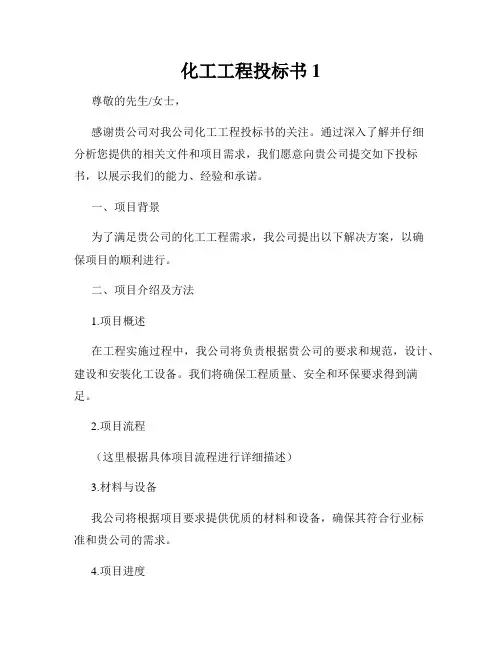 化工工程投标书 1

尊敬的先生/女士，

感谢贵公司对我公司化工工程投标书的关注。通过深入了解并仔细分析您提供的相关文件和项目需求，我们愿意向贵公司提交如下投标书，以展示我们的能力、经验和承诺。

一、项目背景

为了满足贵公司的化工工程需求，我公司提出以下解决方案，以确保项目的顺利进行。

二、项目介绍及方法

1.项目概述

在工程实施过程中，我公司将负责根据贵公司的要求和规范，设计、建设和安装化工设备。我们将确保工程质量、安全和环保要求得到满足。

2.项目流程

（这里根据具体项目流程进行详细描述）

3.材料与设备

我公司将根据项目要求提供优质的材料和设备，确保其符合行业标准和贵公司的需求。

4.项目进度